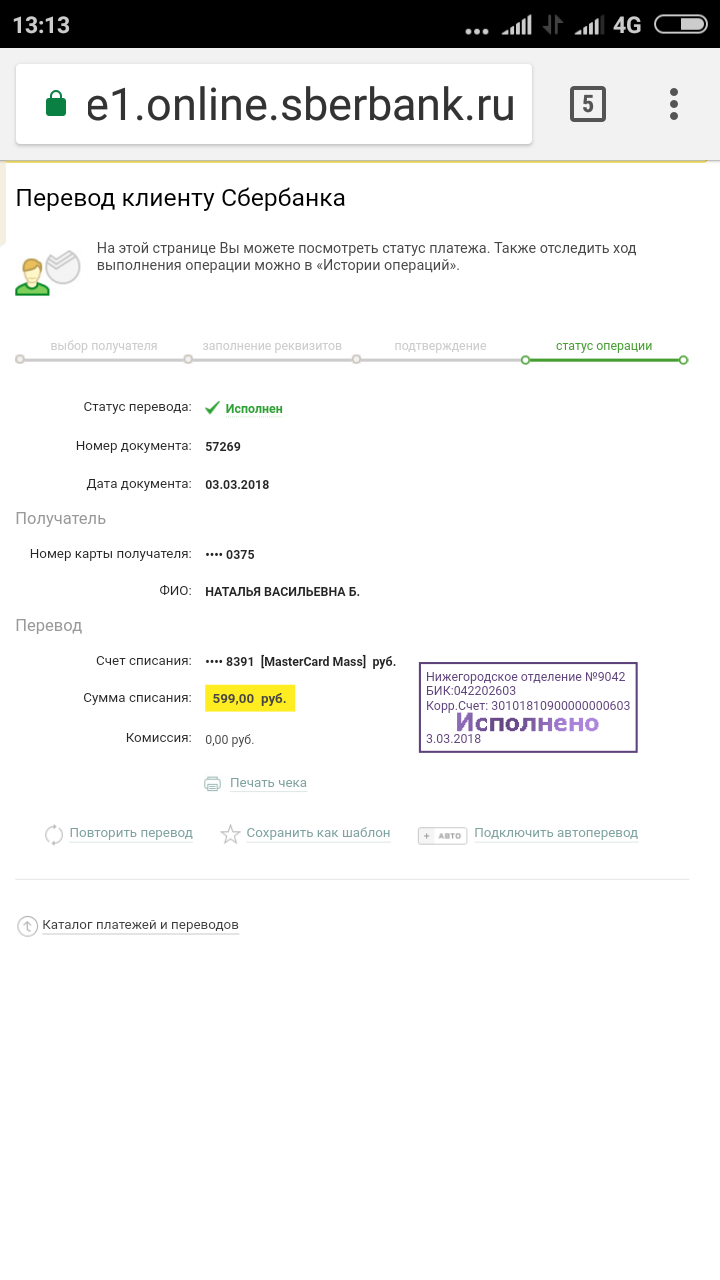 13:13 4G

e1.online.sberbank.ru 5

Перевод клиенту Сбербанка

На этой странице Вы можете посмотреть статус платежа. Также отследить ход выполнения операции можно в «Истории операций».

выбор получателя заполнение реквизитов подтверждение статус операции

Статус перевода: Исполнен

Номер документа: 57269

Дата документа: 03.03.2018

Получатель

Номер карты получателя: •••• 0375

ФИО: НАТАЛЬЯ ВАСИЛЬЕВНА Б.

Перевод

Счет списания: •••• 8391 [MasterCard Mass] руб.

Сумма списания: 599,00 руб.

Комиссия: 0,00 руб.

Нижегородское отделение №9042
БИК:042202603
Корр.Счет: 30101810900000000603
Исполнено
3.03.2018

Печать чека

Повторить перевод Сохранить как шаблон + АВТО Подключить автоперевод

Каталог платежей и переводов